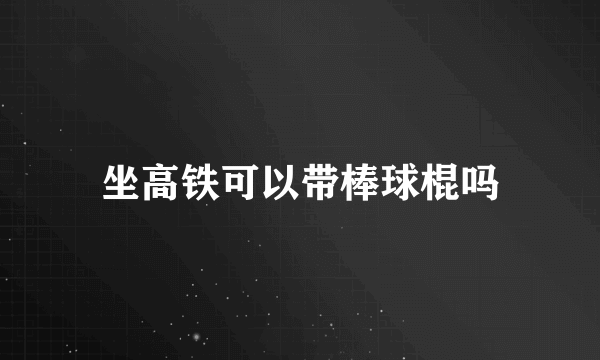 坐高铁可以带棒球棍吗